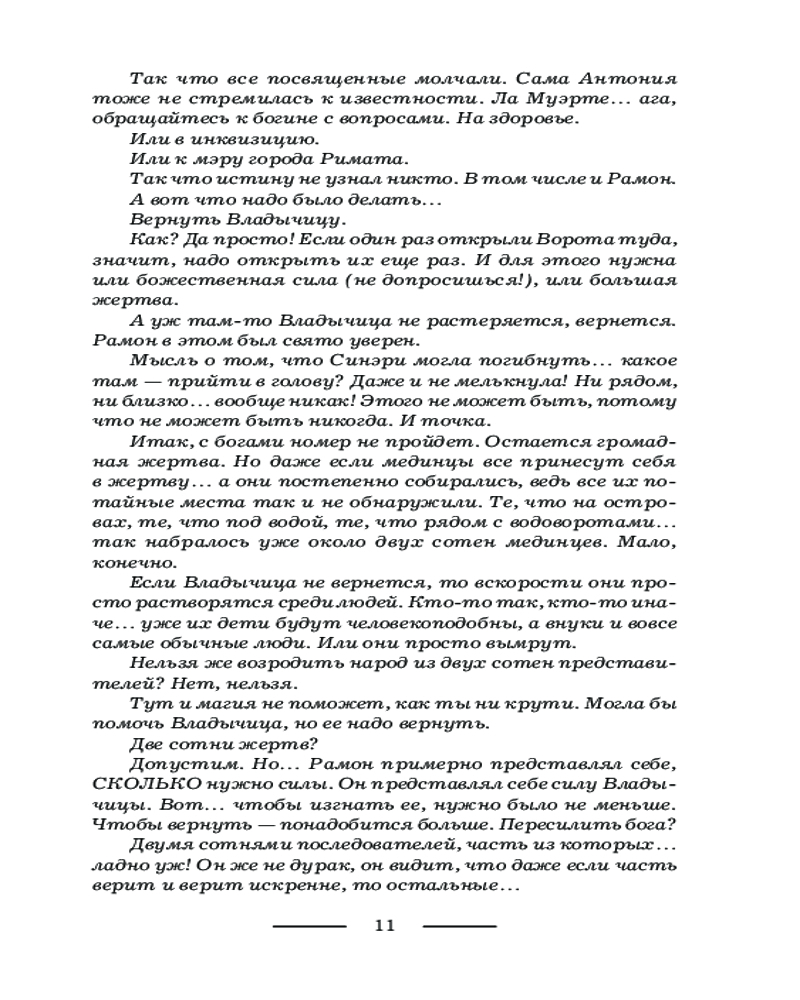 Так что все посвященные молчали. Сама Антония тоже не стремилась к известности. Ла Муэрте… ага, обращайтесь к богине с вопросами. На здоровье.

Или в инквизицию.

Или к мэру города Римата.

Так что истину не узнал никто. В том числе и Рамон.

А вот что надо было делать…

Вернуть Владычицу.

Как? Да просто! Если один раз открыли Ворота туда, значит, надо открыть их еще раз. И для этого нужна или божественная сила (не допросишься!), или большая жертва.

А уж там-то Владычица не растеряется, вернется. Рамон в этом был свято уверен.

Мысль о том, что Синэри могла погибнуть… какое там — прийти в голову? Даже и не мелькнула! Ни рядом, ни близко… вообще никак! Этого не может быть, потому что не может быть никогда. И точка.

Итак, с богами номер не пройдет. Остается громадная жертва. Но даже если мединцы все принесут себя в жертву… а они постепенно собирались, ведь все их потайные места так и не обнаружили. Те, что на островах, те, что под водой, те, что рядом с водоворотами… так набралось уже около двух сотен мединцев. Мало, конечно.

Если Владычица не вернется, то вскорости они просто растворятся среди людей. Кто-то так, кто-то иначе… уже их дети будут человекоподобны, а внуки и вовсе самые обычные люди. Или они просто вымрут.

Нельзя же возродить народ из двух сотен представителей? Нет, нельзя.

Тут и магия не поможет, как ты ни крути. Могла бы помочь Владычица, но ее надо вернуть.

Две сотни жертв?

Допустим. Но… Рамон примерно представлял себе, СКОЛЬКО нужно силы. Он представлял себе силу Владычицы. Вот… чтобы изгнать ее, нужно было не меньше. Чтобы вернуть — понадобится больше. Пересилить бога?

Двумя сотнями последователей, часть из которых… ладно уж! Он же не дурак, он видит, что даже если часть верит и верит искренне, то остальные…

11